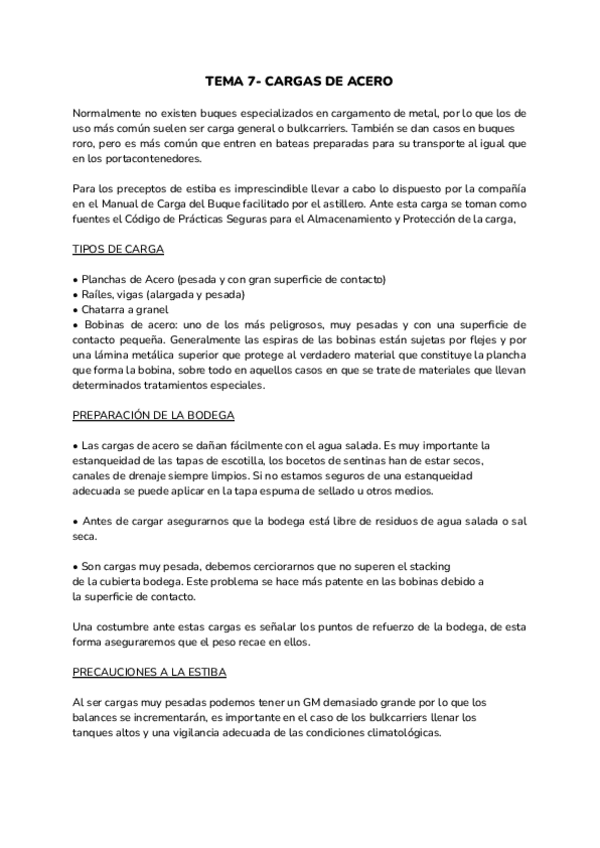 TEMA 7- CARGAS DE ACERO

Normalmente no existen buques especializados en cargamento de metal, por lo que los de uso más común suelen ser carga general o bulkcarriers. También se dan casos en buques roro, pero es más común que entren en bateas preparadas para su transporte al igual que en los portacontenedores.

Para los preceptos de estiba es imprescindible llevar a cabo lo dispuesto por la compañía en el Manual de Carga del Buque facilitado por el astillero. Ante esta carga se toman como fuentes el Código de Prácticas Seguras para el Almacenamiento y Protección de la carga,

TIPOS DE CARGA

• Planchas de Acero (pesada y con gran superficie de contacto)
• Raíles, vigas (alargada y pesada)
• Chatarra a granel
• Bobinas de acero: uno de los más peligrosos, muy pesadas y con una superficie de contacto pequeña. Generalmente las espiras de las bobinas están sujetas por flejes y por una lámina metálica superior que protege al verdadero material que constituye la plancha que forma la bobina, sobre todo en aquellos casos en que se trate de materiales que llevan determinados tratamientos especiales.

PREPARACIÓN DE LA BODEGA

• Las cargas de acero se dañan fácilmente con el agua salada. Es muy importante la estanqueidad de las tapas de escotilla, los bocetos de sentinas han de estar secos, canales de drenaje siempre limpios. Si no estamos seguros de una estanqueidad adecuada se puede aplicar en la tapa espuma de sellado u otros medios.

• Antes de cargar asegurarnos que la bodega está libre de residuos de agua salada o sal seca.

• Son cargas muy pesada, debemos cerciorarnos que no superen el stacking de la cubierta bodega. Este problema se hace más patente en las bobinas debido a la superficie de contacto.

Una costumbre ante estas cargas es señalar los puntos de refuerzo de la bodega, de esta forma aseguraremos que el peso recae en ellos.

PRECAUCIONES A LA ESTIBA

Al ser cargas muy pesadas podemos tener un GM demasiado grande por lo que los balances se incrementarán, es importante en el caso de los bulkcarriers llenar los tanques altos y una vigilancia adecuada de las condiciones climatológicas.